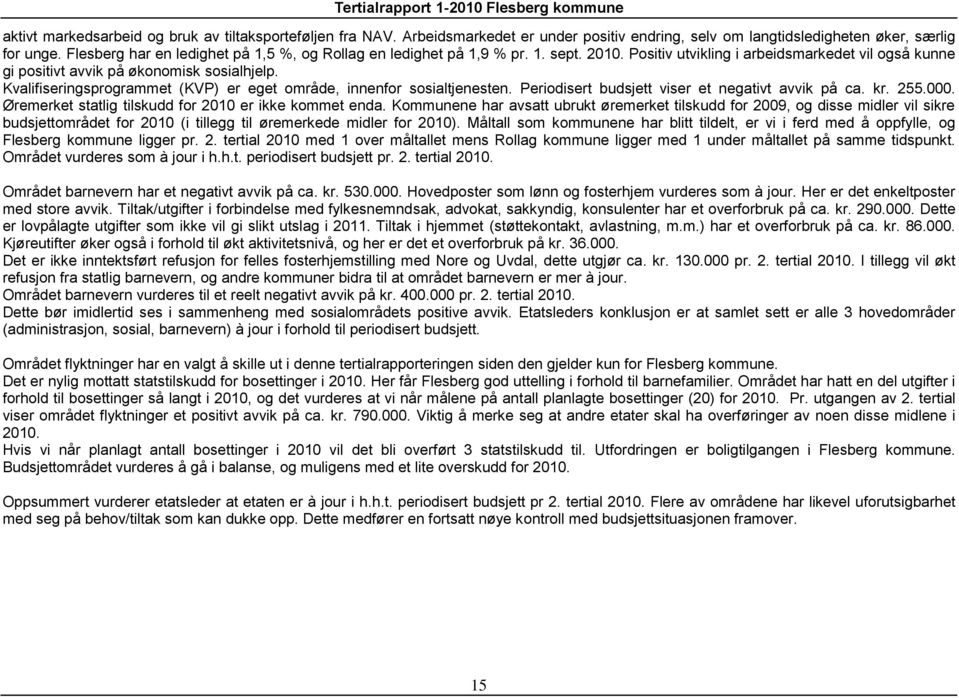 Tertialrapport 1-2010 Flesberg kommune

aktivt markedsarbeid og bruk av tiltaksporteføljen fra NAV. Arbeidsmarkedet er under positiv endring, selv om langtidsledigheten øker, særlig for unge. Flesberg har en ledighet på 1,5 %, og Rollag en ledighet på 1,9 % pr. 1. sept. 2010. Positiv utvikling i arbeidsmarkedet vil også kunne gi positivt avvik på økonomisk sosialhjelp.
Kvalifiseringsprogrammet (KVP) er eget område, innenfor sosialtjenesten. Periodisert budsjett viser et negativt avvik på ca. kr. 255.000. Øremerket statlig tilskudd for 2010 er ikke kommet enda. Kommunene har avsatt ubrukt øremerket tilskudd for 2009, og disse midler vil sikre budsjettområdet for 2010 (i tillegg til øremerkede midler for 2010). Måltall som kommunene har blitt tildelt, er vi i ferd med å oppfylle, og Flesberg kommune ligger pr. 2. tertial 2010 med 1 over måltallet mens Rollag kommune ligger med 1 under måltallet på samme tidspunkt. Området vurderes som à jour i h.h.t. periodisert budsjett pr. 2. tertial 2010.

Området barnevern har et negativt avvik på ca. kr. 530.000. Hovedposter som lønn og fosterhjem vurderes som à jour. Her er det enkeltposter med store avvik. Tiltak/utgifter i forbindelse med fylkesnemndsak, advokat, sakkyndig, konsulenter har et overforbruk på ca. kr. 290.000. Dette er lovpålagte utgifter som ikke vil gi slikt utslag i 2011. Tiltak i hjemmet (støttekontakt, avlastning, m.m.) har et overforbruk på ca. kr. 86.000. Kjøreutifter øker også i forhold til økt aktivitetsnivå, og her er det et overforbruk på kr. 36.000.
Det er ikke inntektsført refusjon for felles fosterhjemstilling med Nore og Uvdal, dette utgjør ca. kr. 130.000 pr. 2. tertial 2010. I tillegg vil økt refusjon fra statlig barnevern, og andre kommuner bidra til at området barnevern er mer à jour.
Området barnevern vurderes til et reelt negativt avvik på kr. 400.000 pr. 2. tertial 2010.
Dette bør imidlertid ses i sammenheng med sosialområdets positive avvik. Etatsleders konklusjon er at samlet sett er alle 3 hovedområder (administrasjon, sosial, barnevern) à jour i forhold til periodisert budsjett.

Området flyktninger har en valgt å skille ut i denne tertialrapporteringen siden den gjelder kun for Flesberg kommune.
Det er nylig mottatt statstilskudd for bosettinger i 2010. Her får Flesberg god uttelling i forhold til barnefamilier. Området har hatt en del utgifter i forhold til bosettinger så langt i 2010, og det vurderes at vi når målene på antall planlagte bosettinger (20) for 2010. Pr. utgangen av 2. tertial viser området flyktninger et positivt avvik på ca. kr. 790.000. Viktig å merke seg at andre etater skal ha overføringer av noen disse midlene i 2010.
Hvis vi når planlagt antall bosettinger i 2010 vil det bli overført 3 statstilskudd til. Utfordringen er boligtilgangen i Flesberg kommune. Budsjettområdet vurderes å gå i balanse, og muligens med et lite overskudd for 2010.

Oppsummert vurderer etatsleder at etaten er à jour i h.h.t. periodisert budsjett pr 2. tertial 2010. Flere av områdene har likevel uforutsigbarhet med seg på behov/tiltak som kan dukke opp. Dette medfører en fortsatt nøye kontroll med budsjettsituasjonen framover.

15